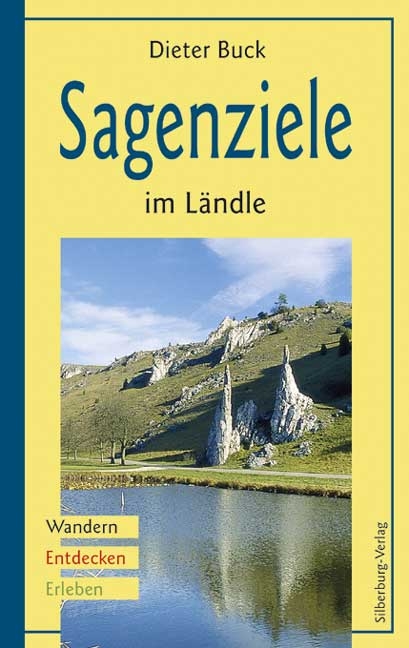 Dieter Buck

Sagenziele

im Ländle

Wandern
Entdecken
Erleben

Silberburg-Verlag